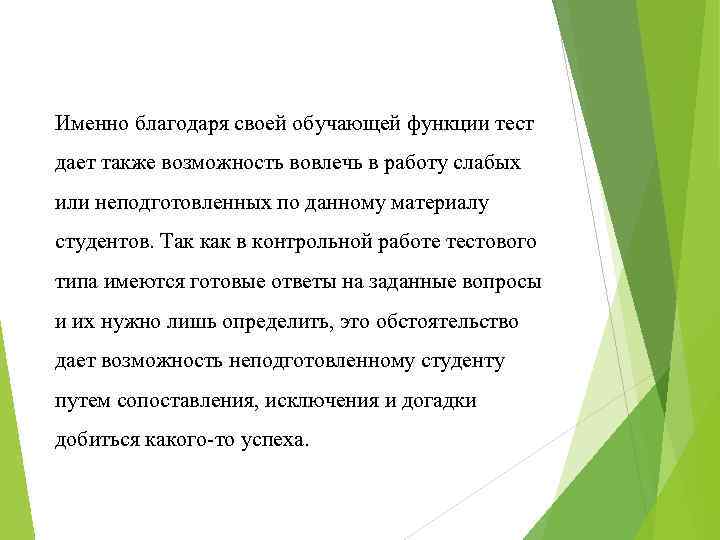 Именно благодаря своей обучающей функции тест дает также возможность вовлечь в работу слабых или неподготовленных по данному материалу студентов. Так как в контрольной работе тестового типа имеются готовые ответы на заданные вопросы и их нужно лишь определить, это обстоятельство дает возможность неподготовленному студенту путем сопоставления, исключения и догадки добиться какого-то успеха.